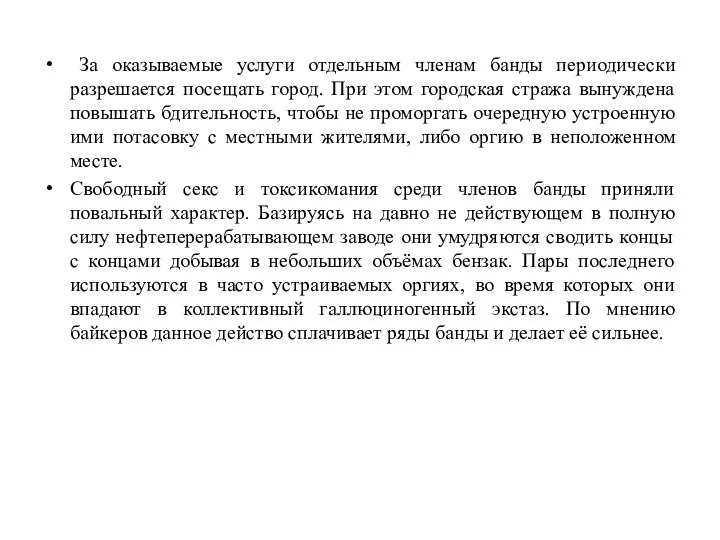 • За оказываемые услуги отдельным членам банды периодически разрешается посещать город. При этом городская стража вынуждена повышать бдительность, чтобы не проморгать очередную устроенную ими потасовку с местными жителями, либо оргию в неположенном месте.

• Свободный секс и токсикомания среди членов банды приняли повальный характер. Базируясь на давно не действующем в полную силу нефтеперерабатывающем заводе они умудряются сводить концы с концами добывая в небольших объёмах бензак. Пары последнего используются в часто устраиваемых оргиях, во время которых они впадают в коллективный галлюциногенный экстаз. По мнению байкеров данное действо сплачивает ряды банды и делает её сильнее.